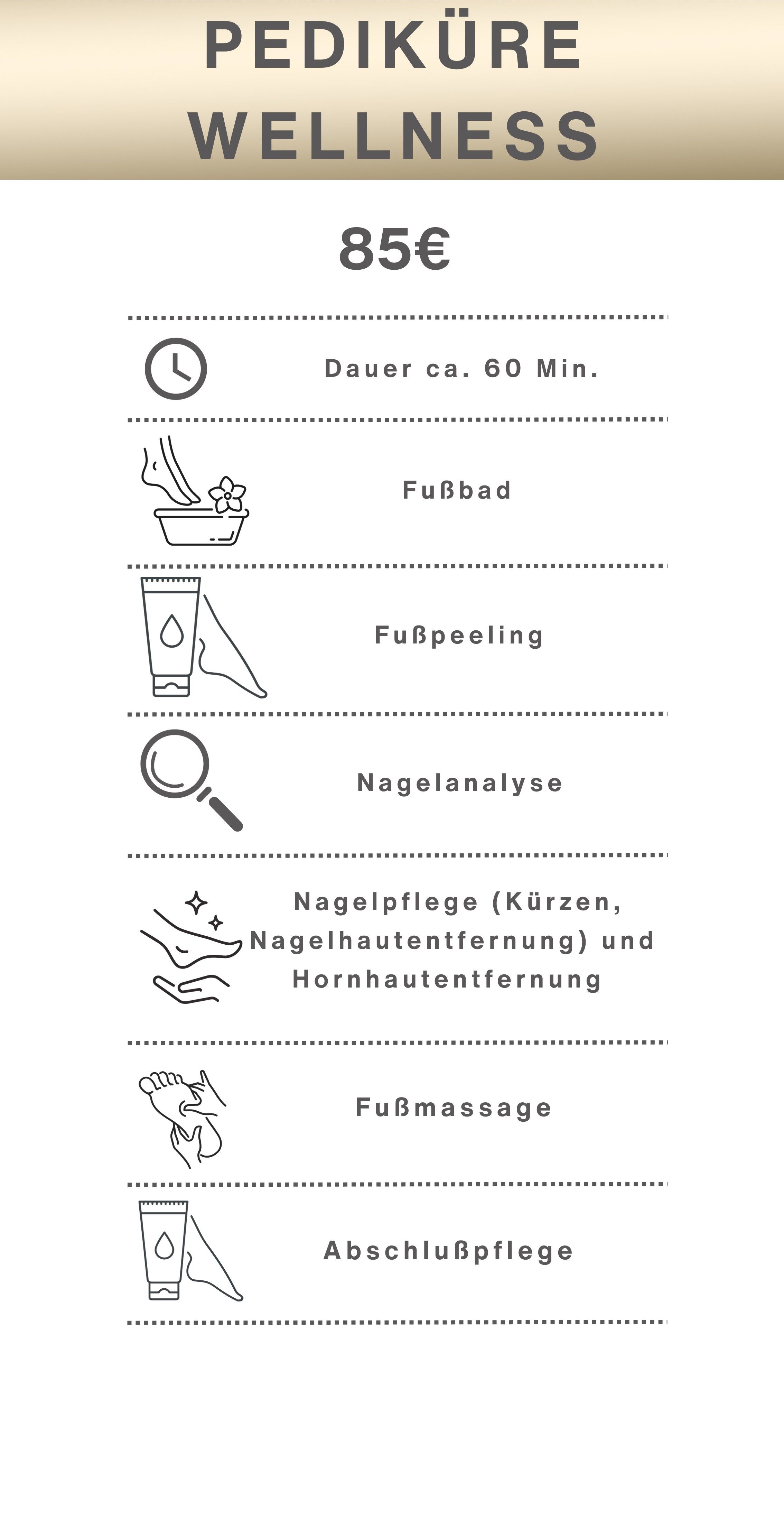 PEDIKÜRE
WELLNESS

85€

Dauer ca. 60 Min.

Fußbad

Fußpeeling

Nagelanalyse

Nagelpflege (Kürzen, Nagelhautentfernung) und Hornhautentfernung

Fußmassage

Abschlußpflege